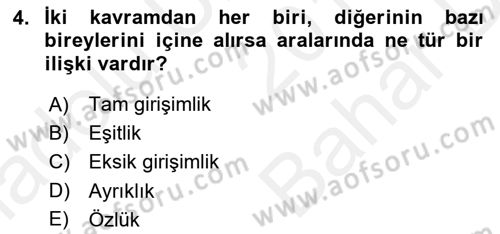 4. İki kavramdan her biri, diğerinin bazı bireylerini içine alırsa aralarında ne tür bir ilişki vardır?

A) Tam girişimlik
B) Eşitlik
C) Eksik girişimlik
D) Ayrıklık
E) Özlük

www.aofsoru.com
www.aofsoru.com
www.aofsoru.com
www.aofsoru.com
Bahar